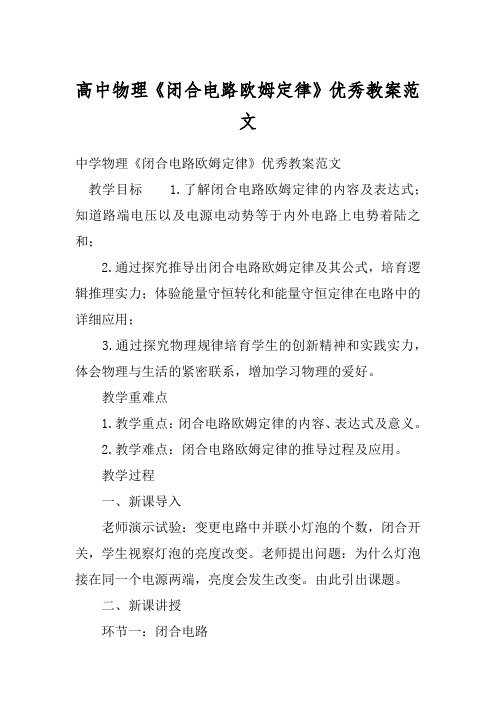 高中物理《闭合电路欧姆定律》优秀教案范文

中学物理《闭合电路欧姆定律》优秀教案范文

教学目标　　1.了解闭合电路欧姆定律的内容及表达式；知道路端电压以及电源电动势等于内外电路上电势着陆之和；

2.通过探究推导出闭合电路欧姆定律及其公式，培育逻辑推理实力；体验能量守恒转化和能量守恒定律在电路中的详细应用；

3.通过探究物理规律培育学生的创新精神和实践实力，体会物理与生活的紧密联系，增加学习物理的爱好。

教学重难点

1.教学重点：闭合电路欧姆定律的内容、表达式及意义。

2.教学难点：闭合电路欧姆定律的推导过程及应用。

教学过程

一、新课导入

老师演示试验：变更电路中并联小灯泡的个数，闭合开关，学生视察灯泡的亮度改变。老师提出问题：为什么灯泡接在同一个电源两端，亮度会发生改变。由此引出课题。

二、新课讲授

环节一：闭合电路